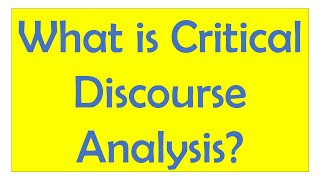 What is Critical Discourse Analysis?